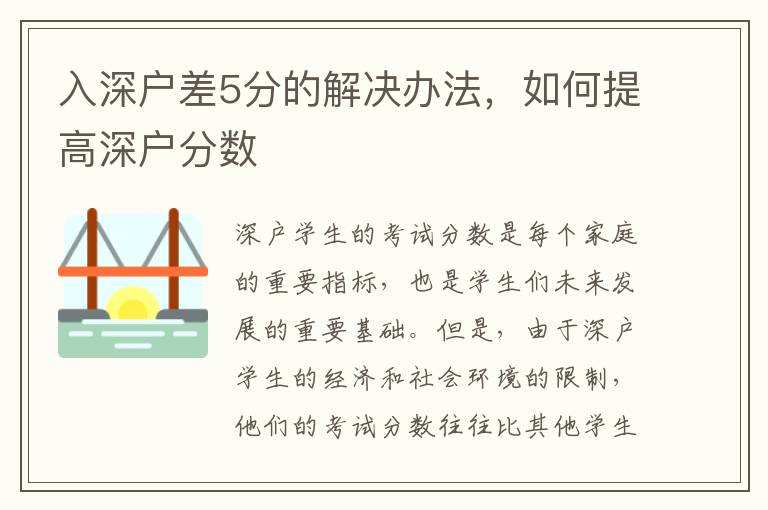 入深户差5分的解决办法，如何提高深户分数

深户学生的考试分数是每个家庭的重要指标，也是学生们未来发展的重要基础。但是，由于深户学生的经济和社会环境的限制，他们的考试分数往往比其他学生